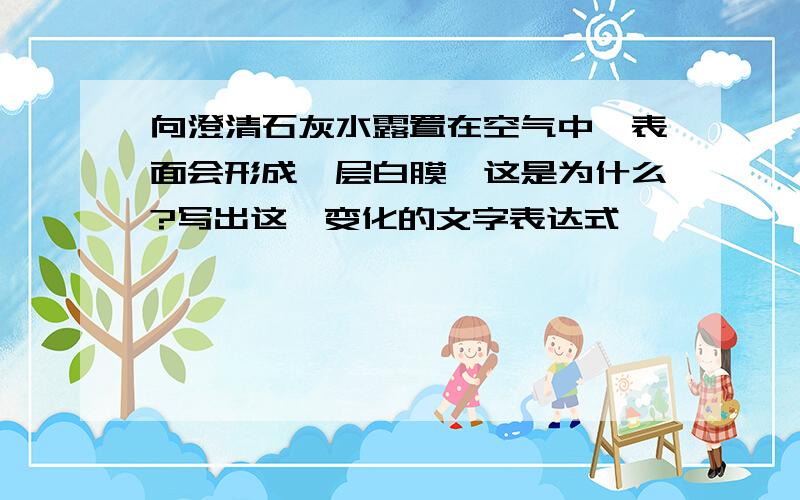 向澄清石灰水露置在空气中,表面会形成一层白膜,这是为什么?写出这一变化的文字表达式